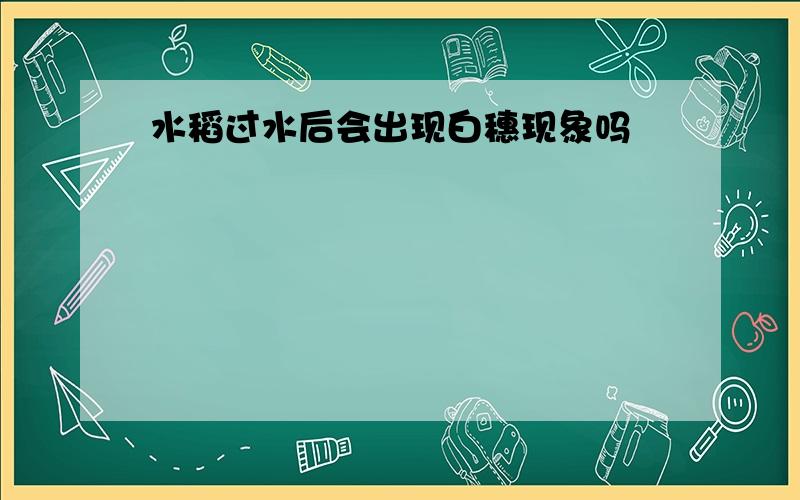 水稻过水后会出现白穗现象吗